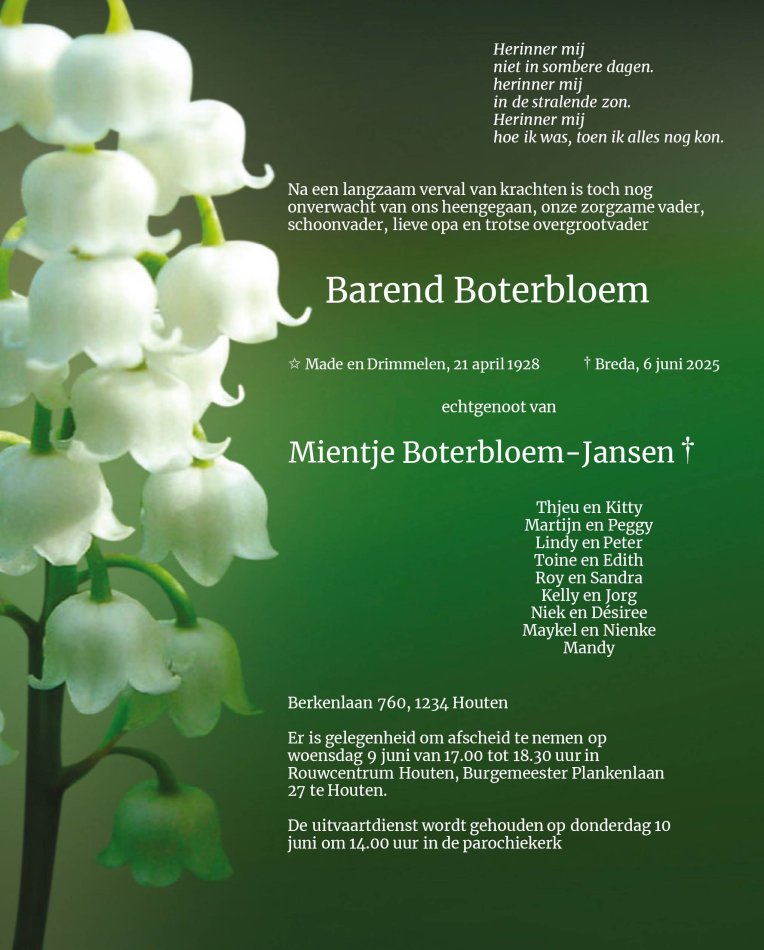 Herinner mij
niet in sombere dagen.
herinner mij
in de stralende zon.
Herinner mij
hoe ik was, toen ik alles nog kon.

Na een langzaam verval van krachten is toch nog onverwacht van ons heengegaan, onze zorgzame vader, schoonvader, lieve opa en trotse overgrootvader

Barend Boterbloem

☆ Made en Drimmelen, 21 april 1928 † Breda, 6 juni 2025

echtgenoot van

Mientje Boterbloem-Jansen †

Thjeu en Kitty
Martijn en Peggy
Lindy en Peter
Toine en Edith
Roy en Sandra
Kelly en Jorg
Niek en Désiree
Maykel en Nienke
Mandy

Berkenlaan 760, 1234 Houten

Er is gelegenheid om afscheid te nemen op woensdag 9 juni van 17.00 tot 18.30 uur in Rouwcentrum Houten, Burgemeester Plankenlaan 27 te Houten.

De uitvaartdienst wordt gehouden op donderdag 10 juni om 14.00 uur in de parochiekerk